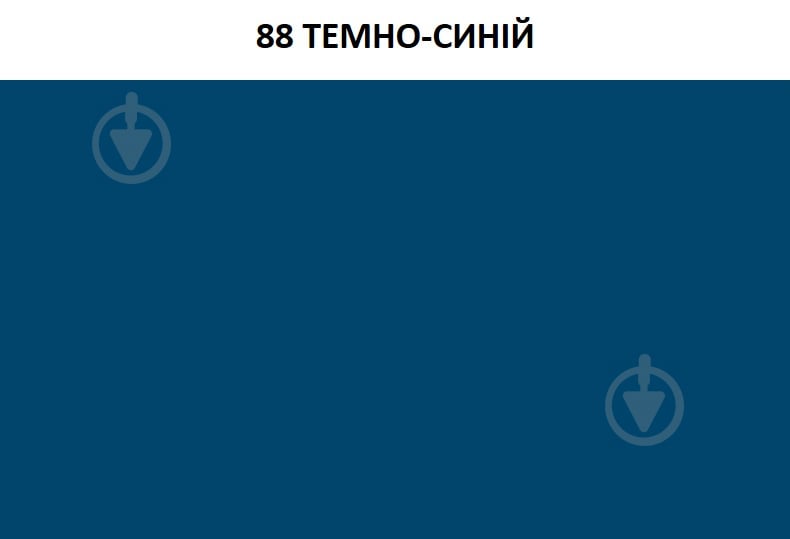 88 ТЕМНО-СИНІЙ